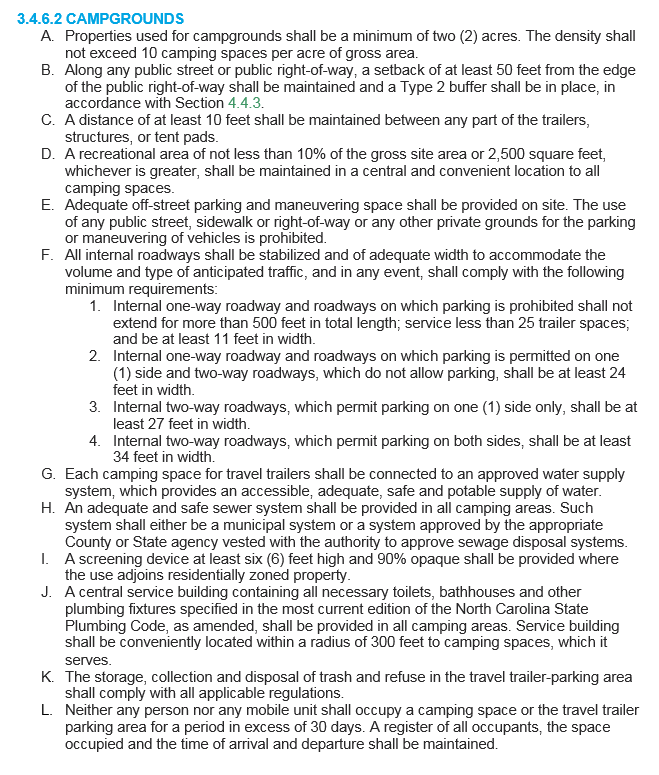 3.4.6.2 CAMPGROUNDS

A. Properties used for campgrounds shall be a minimum of two (2) acres. The density shall not exceed 10 camping spaces per acre of gross area.

B. Along any public street or public right-of-way, a setback of at least 50 feet from the edge of the public right-of-way shall be maintained and a Type 2 buffer shall be in place, in accordance with Section 4.4.3.

C. A distance of at least 10 feet shall be maintained between any part of the trailers, structures, or tent pads.

D. A recreational area of not less than 10% of the gross site area or 2,500 square feet, whichever is greater, shall be maintained in a central and convenient location to all camping spaces.

E. Adequate off-street parking and maneuvering space shall be provided on site. The use of any public street, sidewalk or right-of-way or any other private grounds for the parking or maneuvering of vehicles is prohibited.

F. All internal roadways shall be stabilized and of adequate width to accommodate the volume and type of anticipated traffic, and in any event, shall comply with the following minimum requirements:

1. Internal one-way roadway and roadways on which parking is prohibited shall not extend for more than 500 feet in total length; service less than 25 trailer spaces; and be at least 11 feet in width.

2. Internal one-way roadway and roadways on which parking is permitted on one (1) side and two-way roadways, which do not allow parking, shall be at least 24 feet in width.

3. Internal two-way roadways, which permit parking on one (1) side only, shall be at least 27 feet in width.

4. Internal two-way roadways, which permit parking on both sides, shall be at least 34 feet in width.

G. Each camping space for travel trailers shall be connected to an approved water supply system, which provides an accessible, adequate, safe and potable supply of water.

H. An adequate and safe sewer system shall be provided in all camping areas. Such system shall either be a municipal system or a system approved by the appropriate County or State agency vested with the authority to approve sewage disposal systems.

I. A screening device at least six (6) feet high and 90% opaque shall be provided where the use adjoins residentially zoned property.

J. A central service building containing all necessary toilets, bathhouses and other plumbing fixtures specified in the most current edition of the North Carolina State Plumbing Code, as amended, shall be provided in all camping areas. Service building shall be conveniently located within a radius of 300 feet to camping spaces, which it serves.

K. The storage, collection and disposal of trash and refuse in the travel trailer-parking area shall comply with all applicable regulations.

L. Neither any person nor any mobile unit shall occupy a camping space or the travel trailer parking area for a period in excess of 30 days. A register of all occupants, the space occupied and the time of arrival and departure shall be maintained.